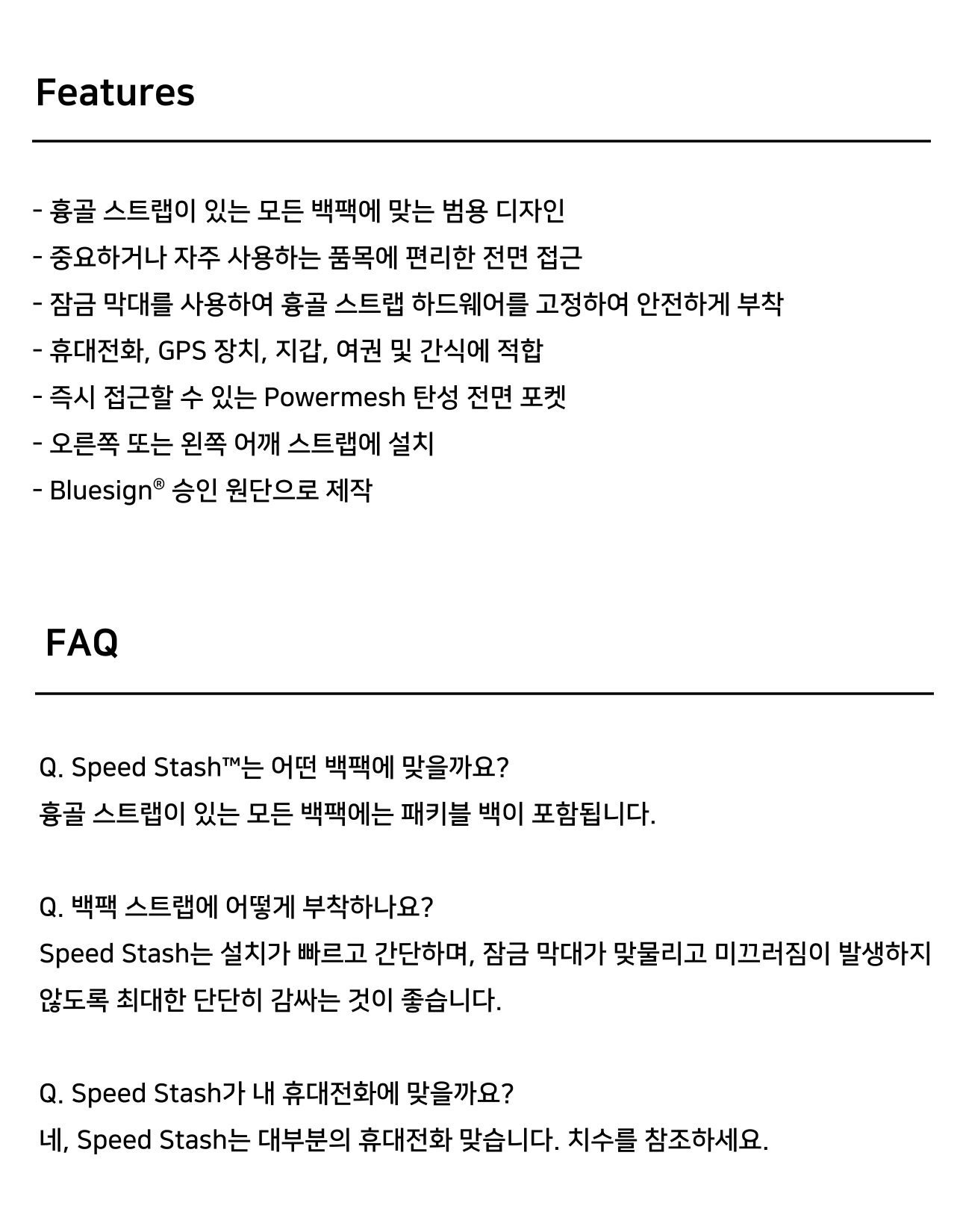 Features

- 흉골 스트랩이 있는 모든 백팩에 맞는 범용 디자인
- 중요하거나 자주 사용하는 품목에 편리한 전면 접근
- 잠금 막대를 사용하여 흉골 스트랩 하드웨어를 고정하여 안전하게 부착
- 휴대전화, GPS 장치, 지갑, 여권 및 간식에 적합
- 즉시 접근할 수 있는 Powermesh 탄성 전면 포켓
- 오른쪽 또는 왼쪽 어깨 스트랩에 설치
- Bluesign® 승인 원단으로 제작

FAQ

Q. Speed Stash™는 어떤 백팩에 맞을까요?
흉골 스트랩이 있는 모든 백팩에는 패키블 백이 포함됩니다.

Q. 백팩 스트랩에 어떻게 부착하나요?
Speed Stash는 설치가 빠르고 간단하며, 잠금 막대가 맞물리고 미끄러짐이 발생하지 않도록 최대한 단단히 감싸는 것이 좋습니다.

Q. Speed Stash가 내 휴대전화에 맞을까요?
네, Speed Stash는 대부분의 휴대전화 맞습니다. 치수를 참조하세요.